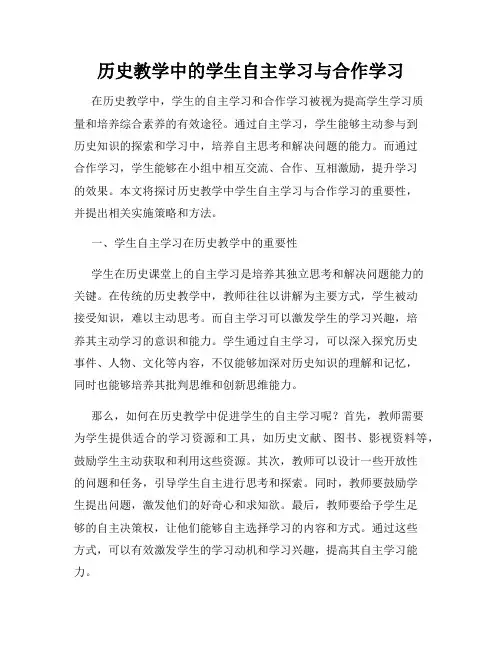 历史教学中的学生自主学习与合作学习

在历史教学中，学生的自主学习和合作学习被视为提高学生学习质量和培养综合素养的有效途径。通过自主学习，学生能够主动参与到历史知识的探索和学习中，培养自主思考和解决问题的能力。而通过合作学习，学生能够在小组中相互交流、合作、互相激励，提升学习的效果。本文将探讨历史教学中学生自主学习与合作学习的重要性，并提出相关实施策略和方法。

一、学生自主学习在历史教学中的重要性

学生在历史课堂上的自主学习是培养其独立思考和解决问题能力的关键。在传统的历史教学中，教师往往以讲解为主要方式，学生被动接受知识，难以主动思考。而自主学习可以激发学生的学习兴趣，培养其主动学习的意识和能力。学生通过自主学习，可以深入探究历史事件、人物、文化等内容，不仅能够加深对历史知识的理解和记忆，同时也能够培养其批判思维和创新思维能力。

那么，如何在历史教学中促进学生的自主学习呢？首先，教师需要为学生提供适合的学习资源和工具，如历史文献、图书、影视资料等，鼓励学生主动获取和利用这些资源。其次，教师可以设计一些开放性的问题和任务，引导学生自主进行思考和探索。同时，教师要鼓励学生提出问题，激发他们的好奇心和求知欲。最后，教师要给予学生足够的自主决策权，让他们能够自主选择学习的内容和方式。通过这些方式，可以有效激发学生的学习动机和学习兴趣，提高其自主学习能力。